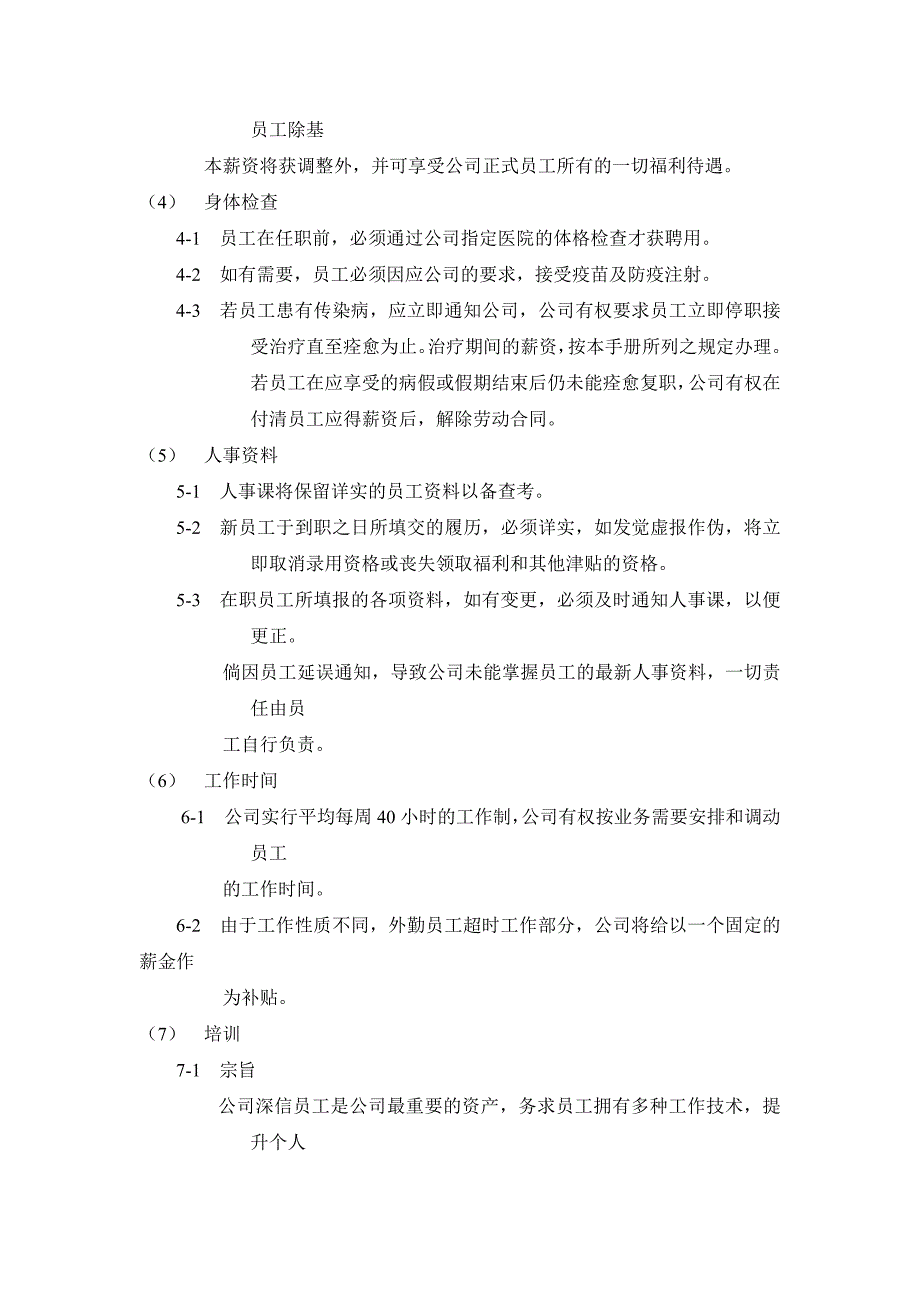 员工除基

本薪资将获调整外，并可享受公司正式员工所有的一切福利待遇。

（4） 身体检查

4-1 员工在任职前，必须通过公司指定医院的体格检查才获聘用。

4-2 如有需要，员工必须因应公司的要求，接受疫苗及防疫注射。

4-3 若员工患有传染病，应立即通知公司，公司有权要求员工立即停职接受治疗直至痊愈为止。治疗期间的薪资，按本手册所列之规定办理。若员工在应享受的病假或假期结束后仍未能痊愈复职，公司有权在付清员工应得薪资后，解除劳动合同。

（5） 人事资料

5-1 人事课将保留详实的员工资料以备查考。

5-2 新员工于到职之日所填交的履历，必须详实，如发觉虚报作伪，将立即取消录用资格或丧失领取福利和其他津贴的资格。

5-3 在职员工所填报的各项资料，如有变更，必须及时通知人事课，以便更正。

倘因员工延误通知，导致公司未能掌握员工的最新人事资料，一切责任由员

工自行负责。

（6） 工作时间

6-1 公司实行平均每周 40 小时的工作制，公司有权按业务需要安排和调动员工

的工作时间。

6-2 由于工作性质不同，外勤员工超时工作部分，公司将给以一个固定的薪金作

为补贴。

（7） 培训

7-1 宗旨

公司深信员工是公司最重要的资产，务求员工拥有多种工作技术，提升个人